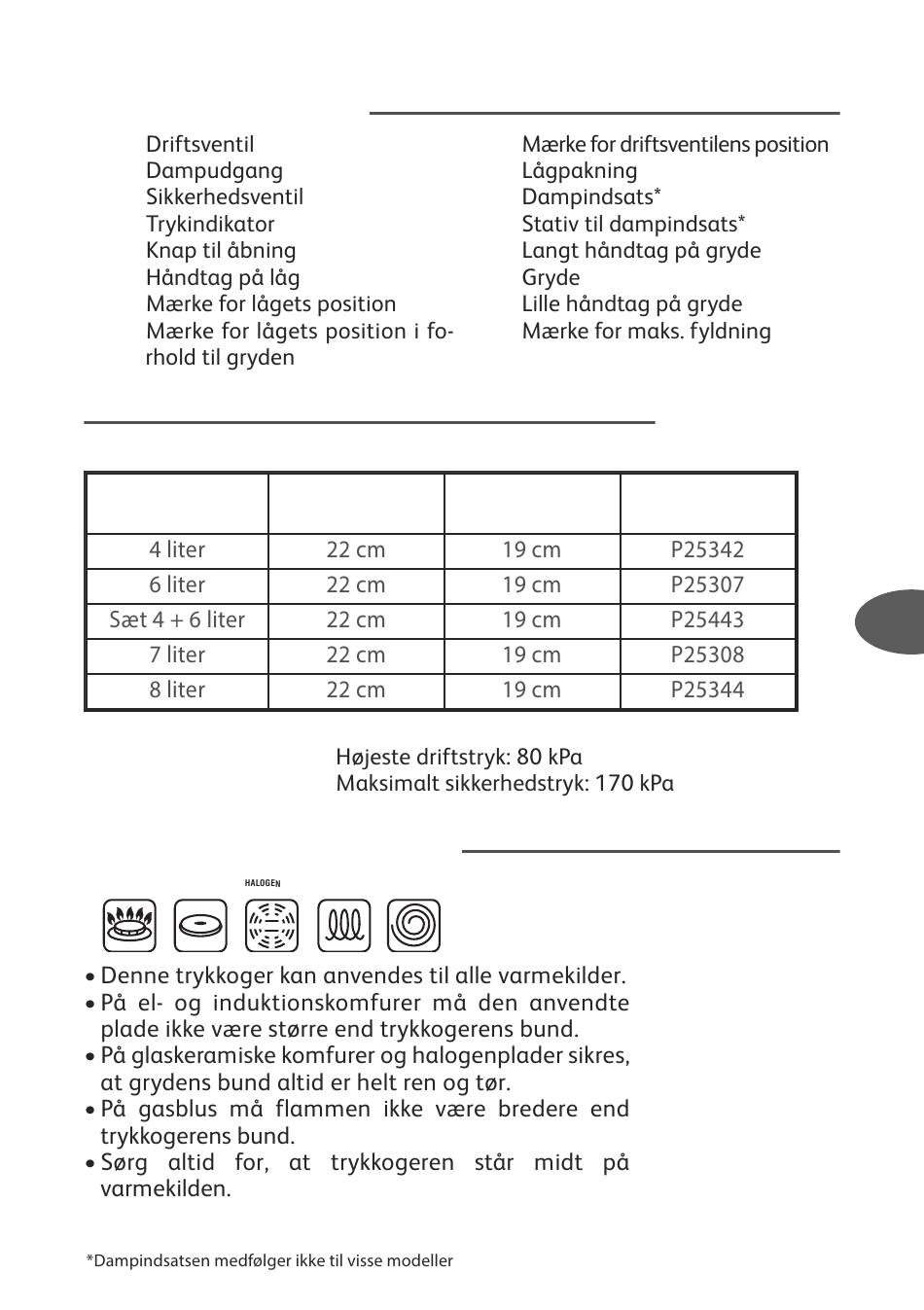 Driftsventil
Dampudgang
Sikkerhedsventil
Trykindikator
Knap til åbning
Håndtag på låg
Mærke for lågets position
Mærke for lågets position i forhold til gryden

Mærke for driftsventilens position
Lågpakning
Dampindsats*
Stativ til dampindsats*
Langt håndtag på gryde
Gryde
Lille håndtag på gryde
Mærke for maks. fyldning

| | | | |
|---|---|---|---|
| 4 liter | 22 cm | 19 cm | P25342 |
| 6 liter | 22 cm | 19 cm | P25307 |
| Sæt 4 + 6 liter | 22 cm | 19 cm | P25443 |
| 7 liter | 22 cm | 19 cm | P25308 |
| 8 liter | 22 cm | 19 cm | P25344 |

Højeste driftstryk: 80 kPa
Maksimalt sikkerhedstryk: 170 kPa

HALOGEN

• Denne trykkoger kan anvendes til alle varmekilder.
• På el- og induktionskomfurer må den anvendte plade ikke være større end trykkogerens bund.
• På glaskeramiske komfurer og halogenplader sikres, at grydens bund altid er helt ren og tør.
• På gasblus må flammen ikke være bredere end trykkogerens bund.
• Sørg altid for, at trykkogeren står midt på varmekilden.

*Dampindsatsen medfølger ikke til visse modeller